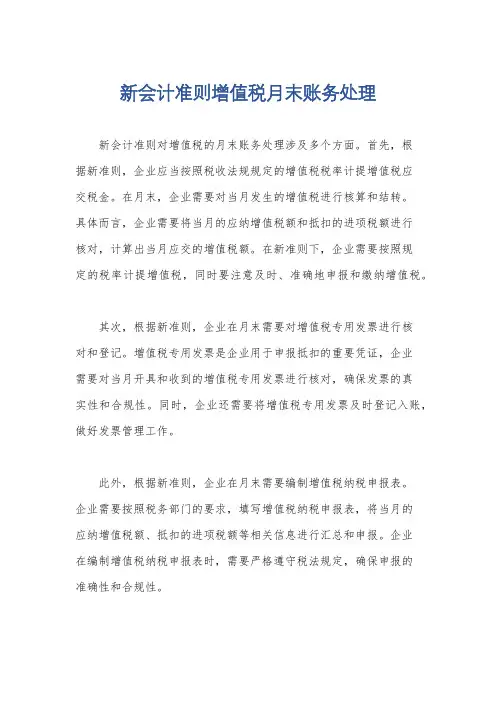 新会计准则增值税月末账务处理

新会计准则对增值税的月末账务处理涉及多个方面。首先，根据新准则，企业应当按照税收法规规定的增值税税率计提增值税应交税金。在月末，企业需要对当月发生的增值税进行核算和结转。具体而言，企业需要将当月的应纳增值税额和抵扣的进项税额进行核对，计算出当月应交的增值税额。在新准则下，企业需要按照规定的税率计提增值税，同时要注意及时、准确地申报和缴纳增值税。

其次，根据新准则，企业在月末需要对增值税专用发票进行核对和登记。增值税专用发票是企业用于申报抵扣的重要凭证，企业需要对当月开具和收到的增值税专用发票进行核对，确保发票的真实性和合规性。同时，企业还需要将增值税专用发票及时登记入账，做好发票管理工作。

此外，根据新准则，企业在月末需要编制增值税纳税申报表。企业需要按照税务部门的要求，填写增值税纳税申报表，将当月的应纳增值税额、抵扣的进项税额等相关信息进行汇总和申报。企业在编制增值税纳税申报表时，需要严格遵守税法规定，确保申报的准确性和合规性。